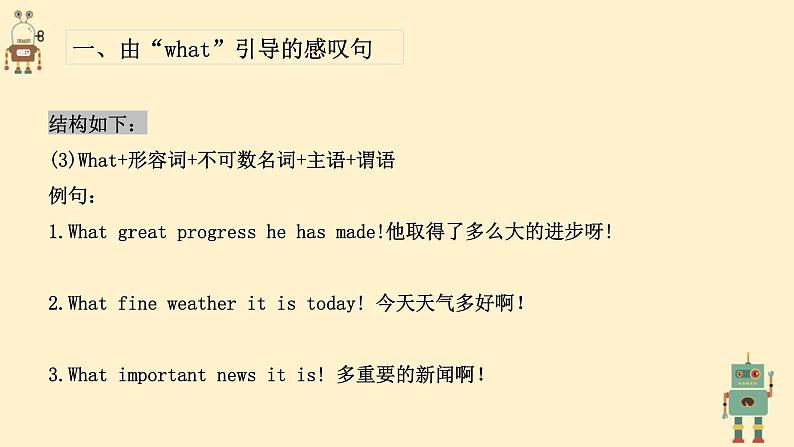 一、由“what”引导的感叹句

结构如下：

(3)What+形容词+不可数名词+主语+谓语

例句：

1.What great progress he has made!他取得了多么大的进步呀!

2.What fine weather it is today! 今天天气多好啊!

3.What important news it is! 多重要的新闻啊!